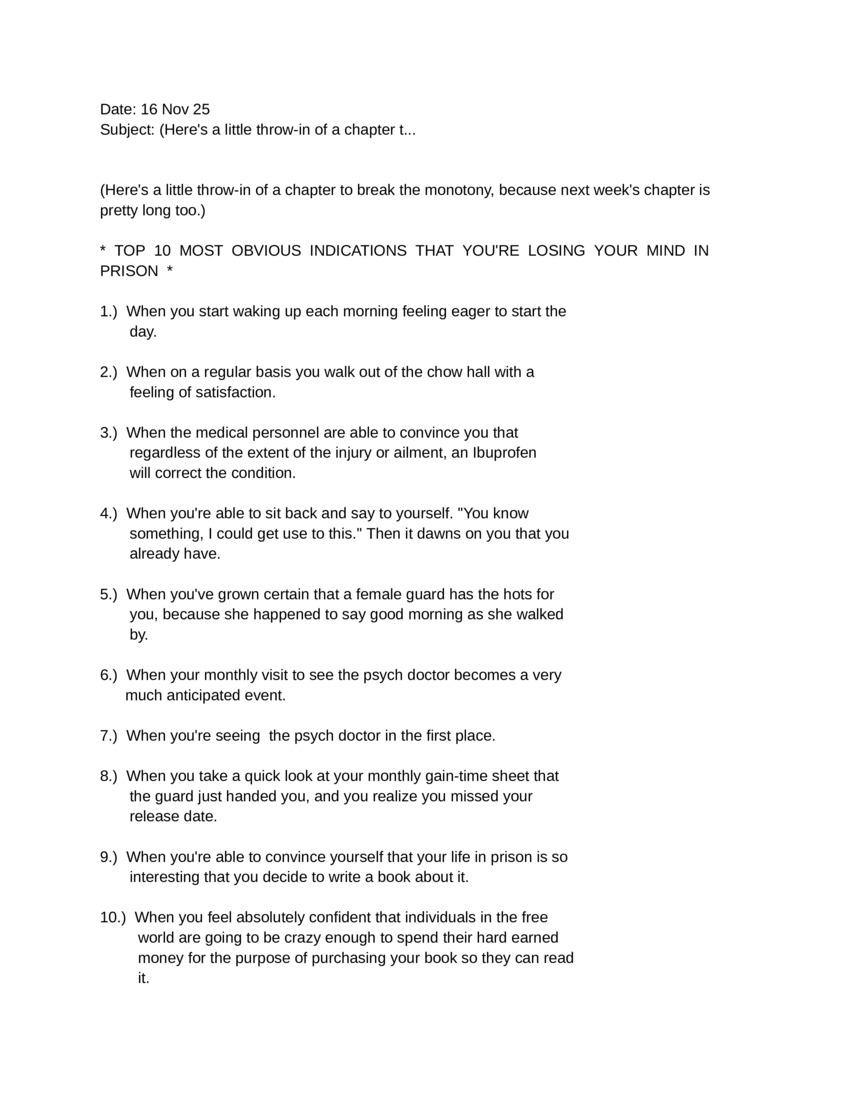 Date: 16 Nov 25
Subject: (Here's a little throw-in of a chapter t...

(Here's a little throw-in of a chapter to break the monotony, because next week's chapter is pretty long too.)

* TOP 10 MOST OBVIOUS INDICATIONS THAT YOU'RE LOSING YOUR MIND IN PRISON *

1.) When you start waking up each morning feeling eager to start the day.

2.) When on a regular basis you walk out of the chow hall with a feeling of satisfaction.

3.) When the medical personnel are able to convince you that regardless of the extent of the injury or ailment, an Ibuprofen will correct the condition.

4.) When you're able to sit back and say to yourself. "You know something, I could get use to this." Then it dawns on you that you already have.

5.) When you've grown certain that a female guard has the hots for you, because she happened to say good morning as she walked by.

6.) When your monthly visit to see the psych doctor becomes a very much anticipated event.

7.) When you're seeing the psych doctor in the first place.

8.) When you take a quick look at your monthly gain-time sheet that the guard just handed you, and you realize you missed your release date.

9.) When you're able to convince yourself that your life in prison is so interesting that you decide to write a book about it.

10.) When you feel absolutely confident that individuals in the free world are going to be crazy enough to spend their hard earned money for the purpose of purchasing your book so they can read it.